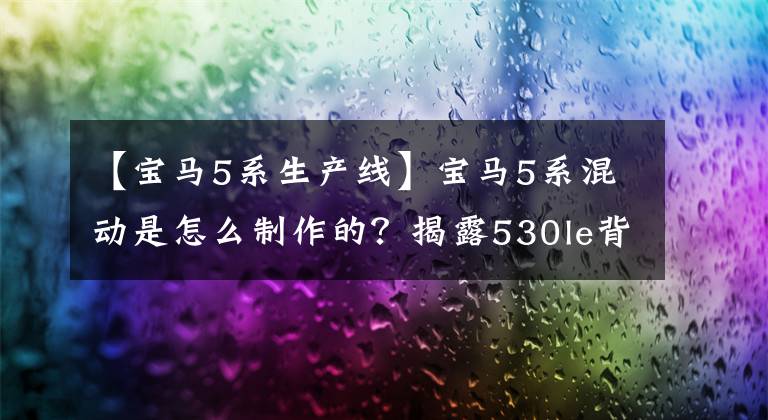 【宝马5系生产线】宝马5系混动是怎么制作的？揭露530le背